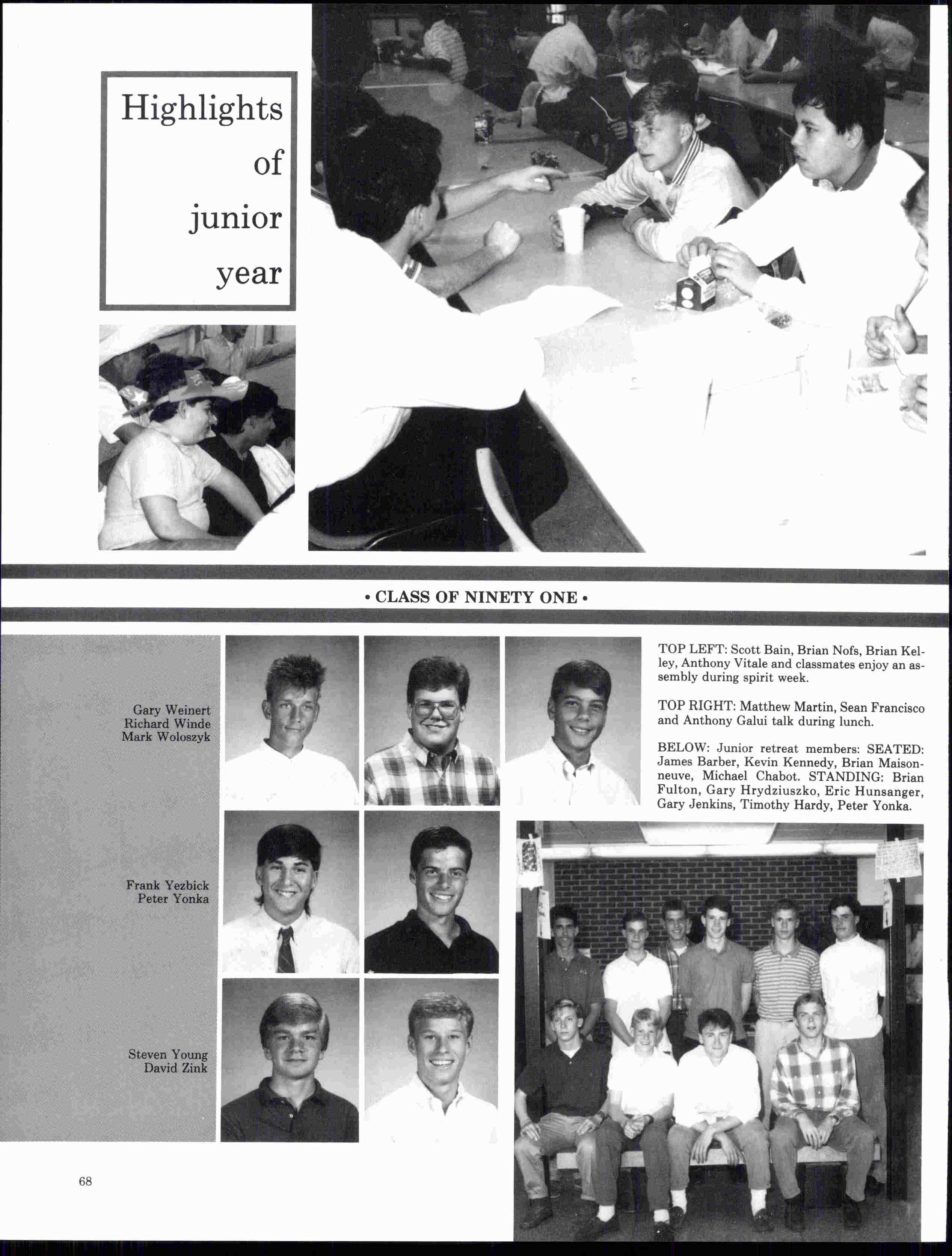 Highlights of junior year

• CLASS OF NINETY ONE •

Gary Weinert
Richard Winde
Mark Woloszyk

Frank Yezbick
Peter Yonka

Steven Young
David Zink

TOP LEFT: Scott Bain, Brian Nofs, Brian Kelley, Anthony Vitale and classmates enjoy an assembly during spirit week.

TOP RIGHT: Matthew Martin, Sean Francisco and Anthony Galui talk during lunch.

BELOW: Junior retreat members: SEATED: James Barber, Kevin Kennedy, Brian Maisonneuve, Michael Chabot. STANDING: Brian Fulton, Gary Hrydziuszko, Eric Hunsanger, Gary Jenkins, Timothy Hardy, Peter Yonka.

68